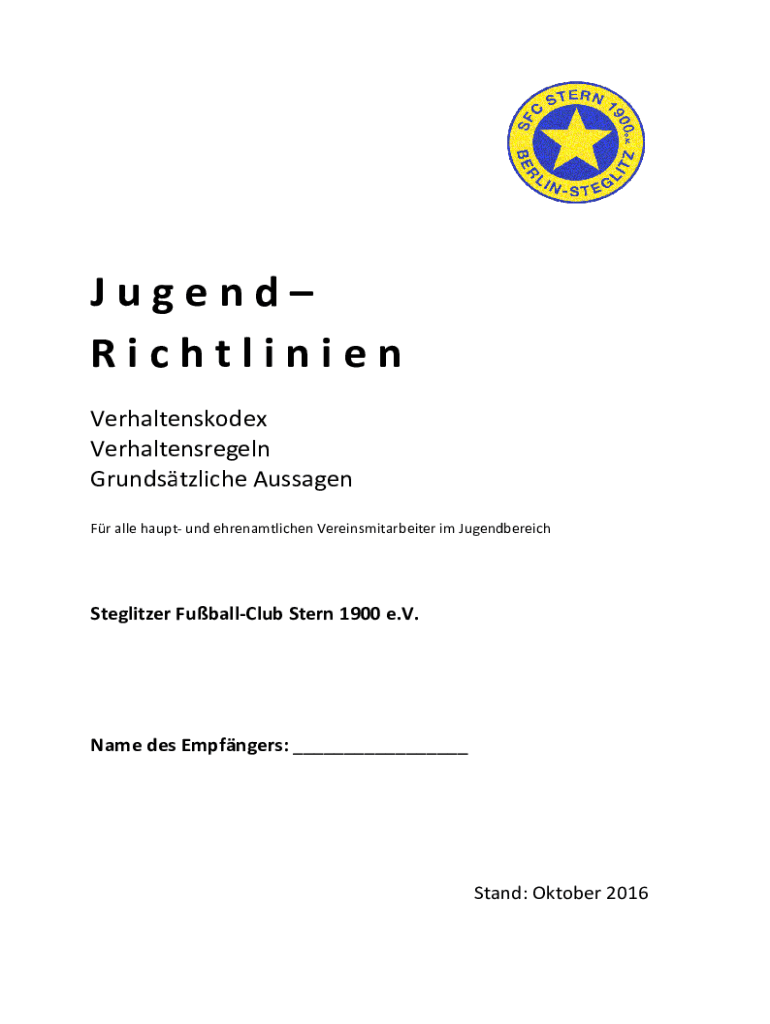 SFC STERN 1900 e.V.
BERLIN-STEGLITZ

Jugend–
Richtlinien

Verhaltenskodex
Verhaltensregeln
Grundsätzliche Aussagen

Für alle haupt- und ehrenamtlichen Vereinsmitarbeiter im Jugendbereich

Steglitzer Fußball-Club Stern 1900 e.V.

Name des Empfängers: ___________________

Stand: Oktober 2016